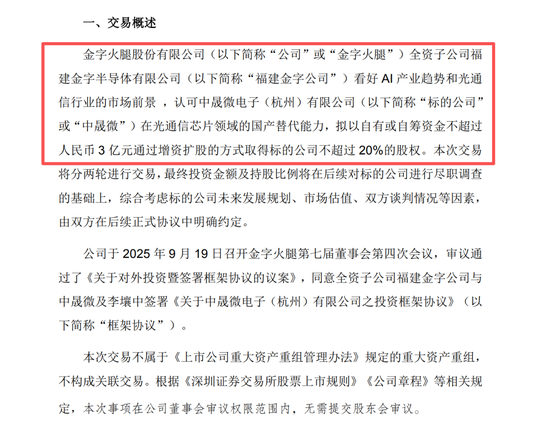 一、交易概述

金字火腿股份有限公司（以下简称“公司”或“金字火腿”）全资子公司福建金字半导体有限公司（以下简称“福建金字公司”）看好 AI 产业趋势和光通信行业的市场前景，认可中晟微电子（杭州）有限公司（以下简称“标的公司”或“中晟微”）在光通信芯片领域的国产替代能力，拟以自有或自筹资金不超过人民币 3 亿元通过增资扩股的方式取得标的公司不超过 20%的股权。本次交易将分两轮进行交易，最终投资金额及持股比例将在后续对标的公司进行尽职调查的基础上，综合考虑标的公司未来发展规划、市场估值、双方谈判情况等因素，由双方在后续正式协议中明确约定。

公司于 2025 年 9 月 19 日召开金字火腿第七届董事会第四次会议，审议通过了《关于对外投资暨签署框架协议的议案》，同意全资子公司福建金字公司与中晟微及李壤中签署《关于中晟微电子（杭州）有限公司之投资框架协议》（以下简称“框架协议”）。

本次交易不属于《上市公司重大资产重组管理办法》规定的重大资产重组，不构成关联交易。根据《深圳证券交易所股票上市规则》《公司章程》等相关规定，本次事项在公司董事会审议权限范围内，无需提交股东会审议。